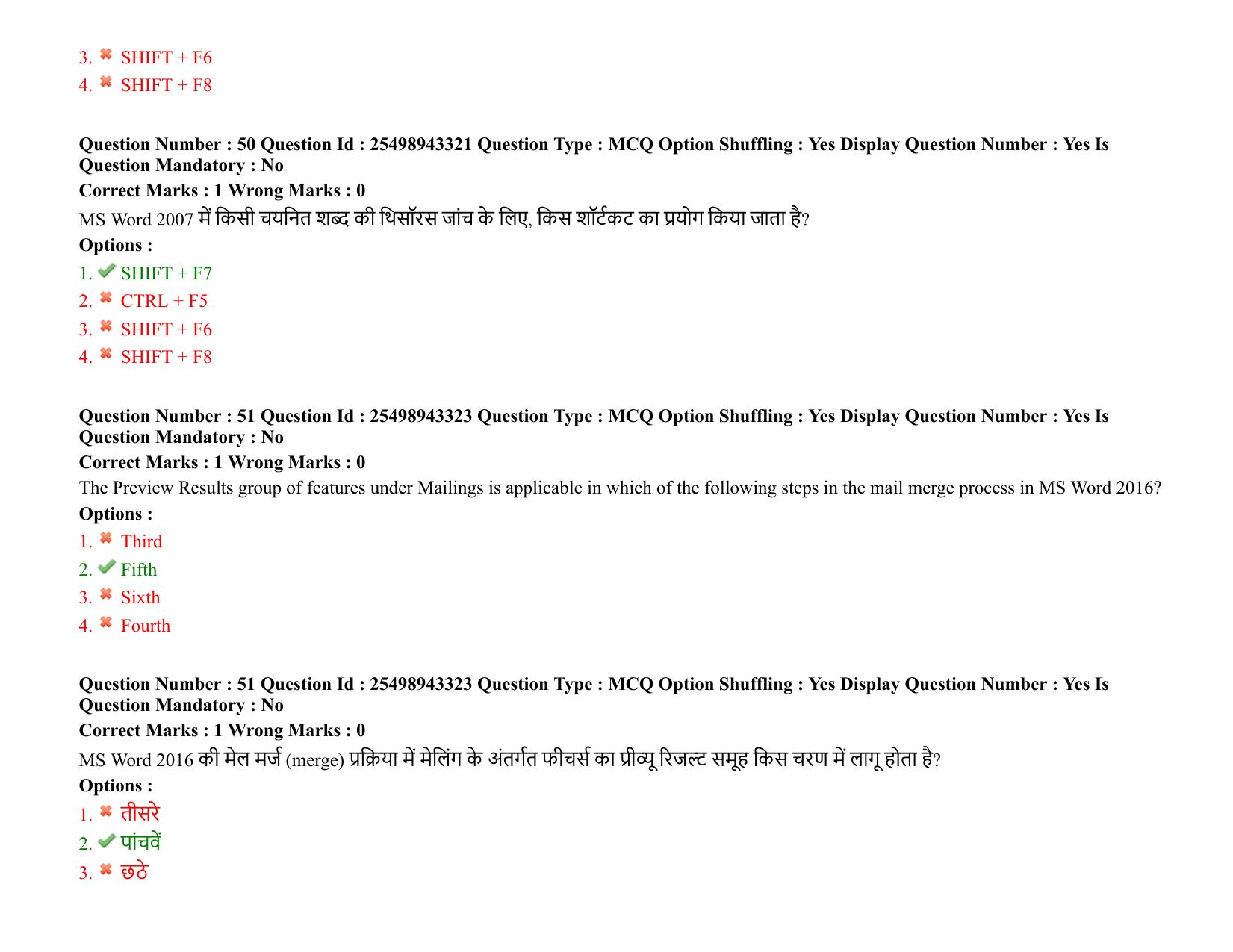 3. SHIFT + F6
4. SHIFT + F8

Question Number : 50 Question Id : 25498943321 Question Type : MCQ Option Shuffling : Yes Display Question Number : Yes Is Question Mandatory : No
Correct Marks : 1 Wrong Marks : 0
MS Word 2007 में किसी चयनित शब्द की थिसॉरस जांच के लिए, किस शॉर्टकट का प्रयोग किया जाता है?
Options :
1. SHIFT + F7
2. CTRL + F5
3. SHIFT + F6
4. SHIFT + F8

Question Number : 51 Question Id : 25498943323 Question Type : MCQ Option Shuffling : Yes Display Question Number : Yes Is Question Mandatory : No
Correct Marks : 1 Wrong Marks : 0
The Preview Results group of features under Mailings is applicable in which of the following steps in the mail merge process in MS Word 2016?
Options :
1. Third
2. Fifth
3. Sixth
4. Fourth

Question Number : 51 Question Id : 25498943323 Question Type : MCQ Option Shuffling : Yes Display Question Number : Yes Is Question Mandatory : No
Correct Marks : 1 Wrong Marks : 0
MS Word 2016 की मेल मर्ज (merge) प्रक्रिया में मेलिंग के अंतर्गत फीचर्स का प्रीव्यू रिजल्ट समूह किस चरण में लागू होता है?
Options :
1. तीसरे
2. पांचवें
3. छठे